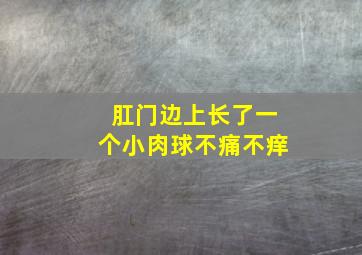 肛门边上长了一个小肉球不痛不痒